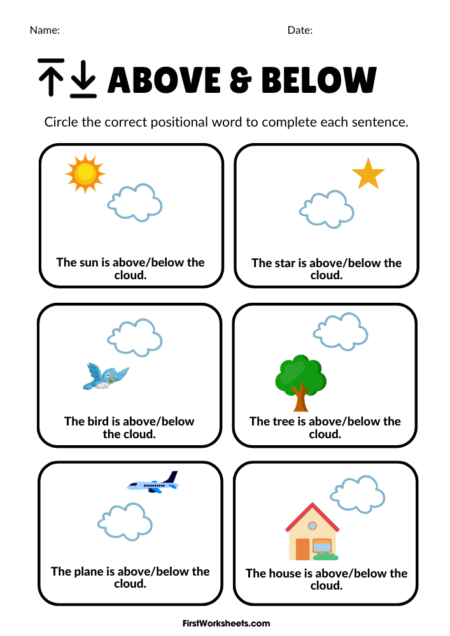 Name:

Date:

ABOVE & BELOW

Circle the correct positional word to complete each sentence.

The sun is above/below the cloud.

The star is above/below the cloud.

The bird is above/below the cloud.

The tree is above/below the cloud.

The plane is above/below the cloud.

The house is above/below the cloud.

FirstWorksheets.com